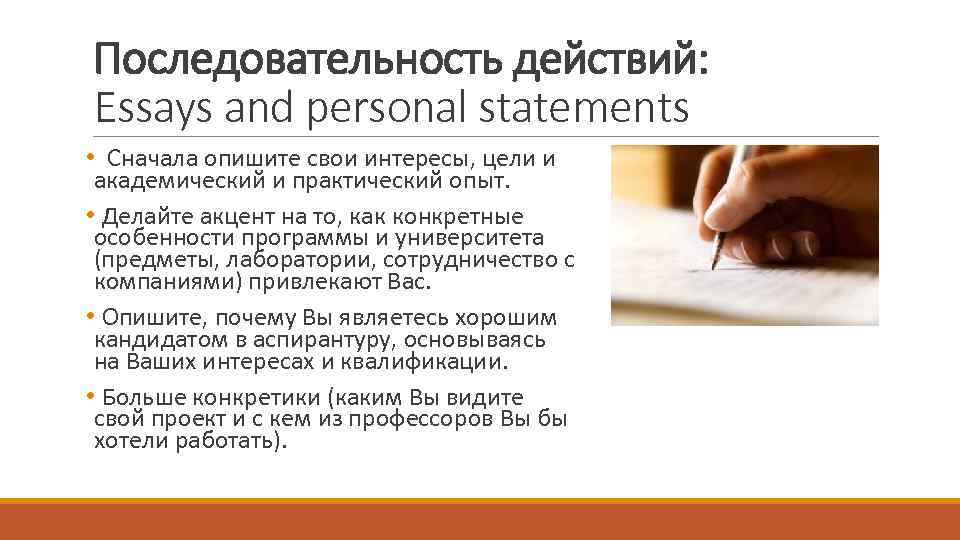 Последовательность действий:
Essays and personal statements

• Сначала опишите свои интересы, цели и академический и практический опыт.

• Делайте акцент на то, как конкретные особенности программы и университета (предметы, лаборатории, сотрудничество с компаниями) привлекают Вас.

• Опишите, почему Вы являетесь хорошим кандидатом в аспирантуру, основываясь на Ваших интересах и квалификации.

• Больше конкретики (каким Вы видите свой проект и с кем из профессоров Вы бы хотели работать).